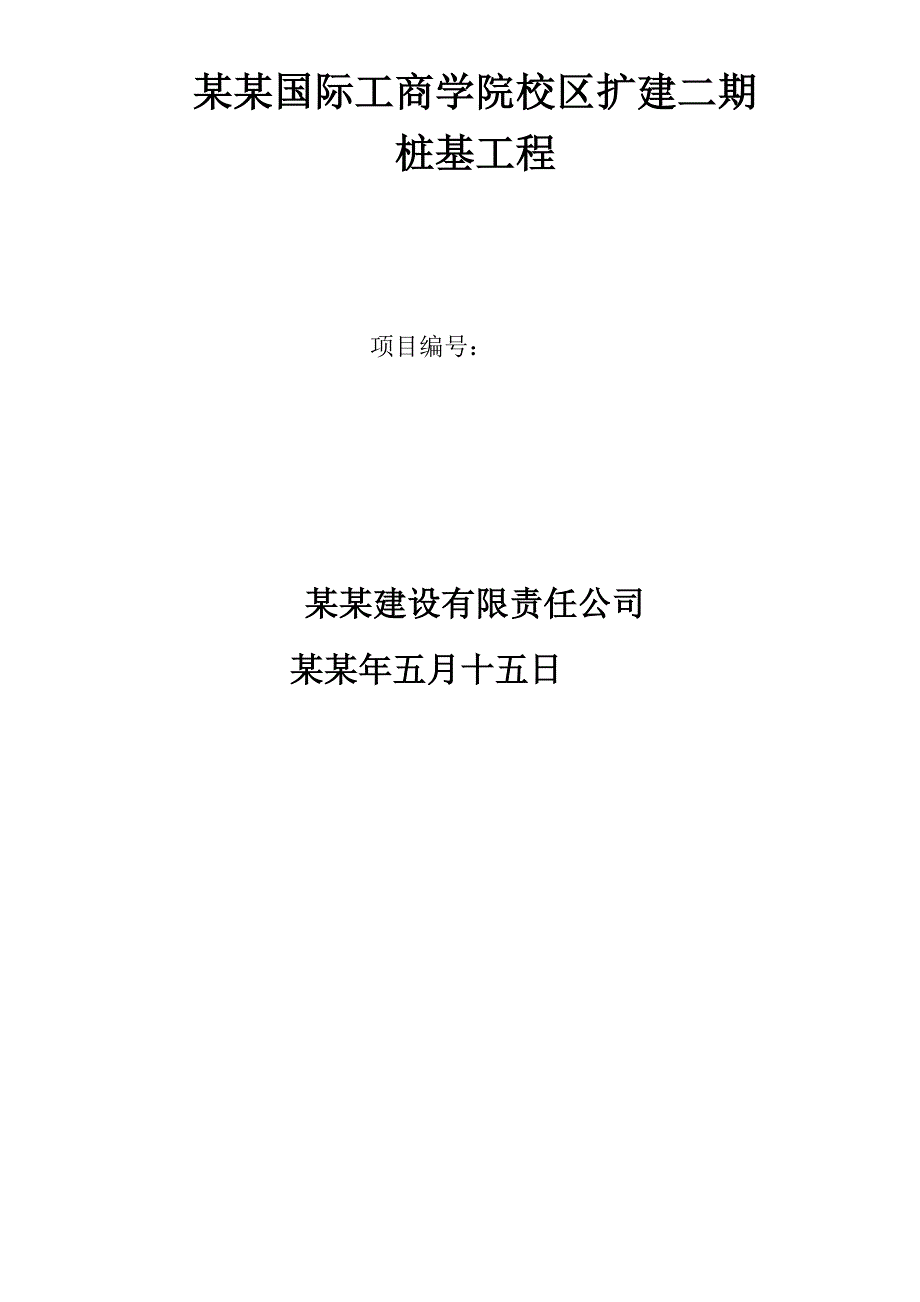 某某国际工商学院校区扩建二期
桩基工程

项目编号：

某某建设有限责任公司
某某年五月十五日